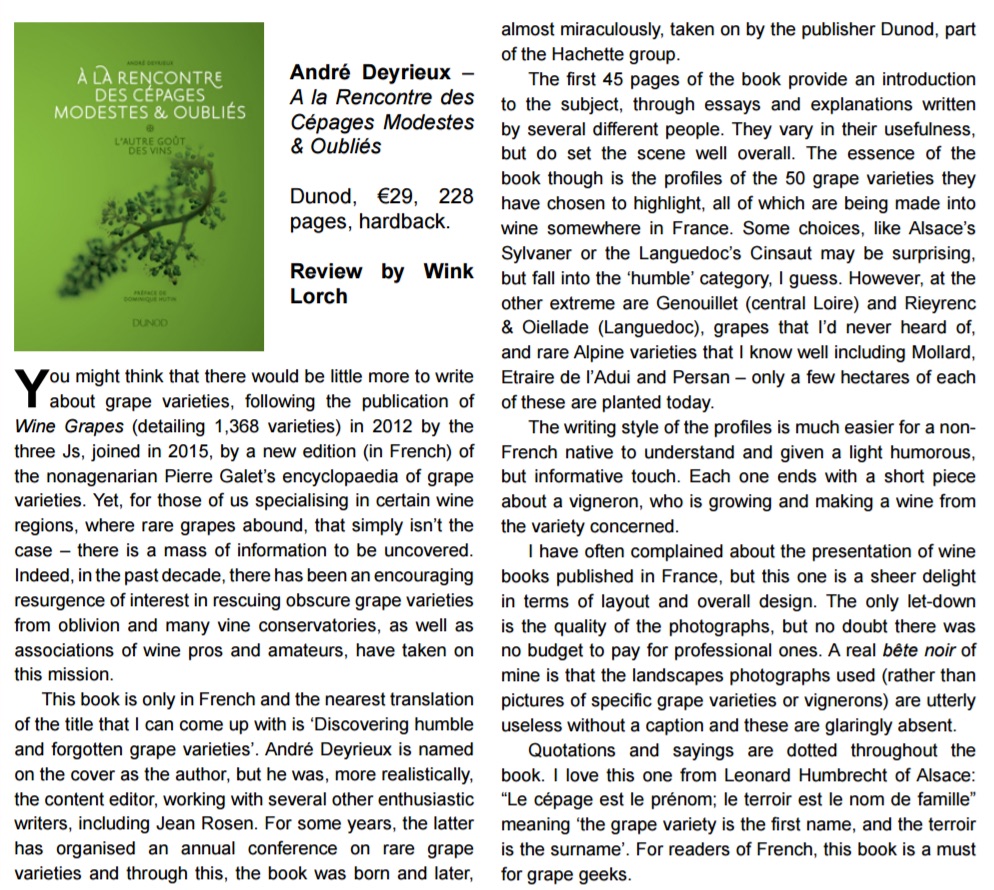 ANDRÉ DEYRIEUX

À LA RENCONTRE DES CÉPAGES MODESTES & OUBLIÉS

L'AUTRE GOÛT DES VINS

PRÉFACE DE DOMINIQUE HUTIN

DUNOD

André Deyrieux – A la Rencontre des Cépages Modestes & Oubliés

Dunod, €29, 228 pages, hardback.

Review by Wink Lorch

You might think that there would be little more to write about grape varieties, following the publication of Wine Grapes (detailing 1,368 varieties) in 2012 by the three Js, joined in 2015, by a new edition (in French) of the nonagenarian Pierre Galet's encyclopaedia of grape varieties. Yet, for those of us specialising in certain wine regions, where rare grapes abound, that simply isn't the case – there is a mass of information to be uncovered. Indeed, in the past decade, there has been an encouraging resurgence of interest in rescuing obscure grape varieties from oblivion and many vine conservatories, as well as associations of wine pros and amateurs, have taken on this mission.

This book is only in French and the nearest translation of the title that I can come up with is 'Discovering humble and forgotten grape varieties'. André Deyrieux is named on the cover as the author, but he was, more realistically, the content editor, working with several other enthusiastic writers, including Jean Rosen. For some years, the latter has organised an annual conference on rare grape varieties and through this, the book was born and later, almost miraculously, taken on by the publisher Dunod, part of the Hachette group.

The first 45 pages of the book provide an introduction to the subject, through essays and explanations written by several different people. They vary in their usefulness, but do set the scene well overall. The essence of the book though is the profiles of the 50 grape varieties they have chosen to highlight, all of which are being made into wine somewhere in France. Some choices, like Alsace's Sylvaner or the Languedoc's Cinsaut may be surprising, but fall into the 'humble' category, I guess. However, at the other extreme are Genouillet (central Loire) and Rieyrenc & Oiellade (Languedoc), grapes that I'd never heard of, and rare Alpine varieties that I know well including Mollard, Etraire de l'Adui and Persan – only a few hectares of each of these are planted today.

The writing style of the profiles is much easier for a non-French native to understand and given a light humorous, but informative touch. Each one ends with a short piece about a vigneron, who is growing and making a wine from the variety concerned.

I have often complained about the presentation of wine books published in France, but this one is a sheer delight in terms of layout and overall design. The only let-down is the quality of the photographs, but no doubt there was no budget to pay for professional ones. A real bête noir of mine is that the landscapes photographs used (rather than pictures of specific grape varieties or vignerons) are utterly useless without a caption and these are glaringly absent.

Quotations and sayings are dotted throughout the book. I love this one from Leonard Humbrecht of Alsace: "Le cépage est le prénom; le terroir est le nom de famille" meaning 'the grape variety is the first name, and the terroir is the surname'. For readers of French, this book is a must for grape geeks.